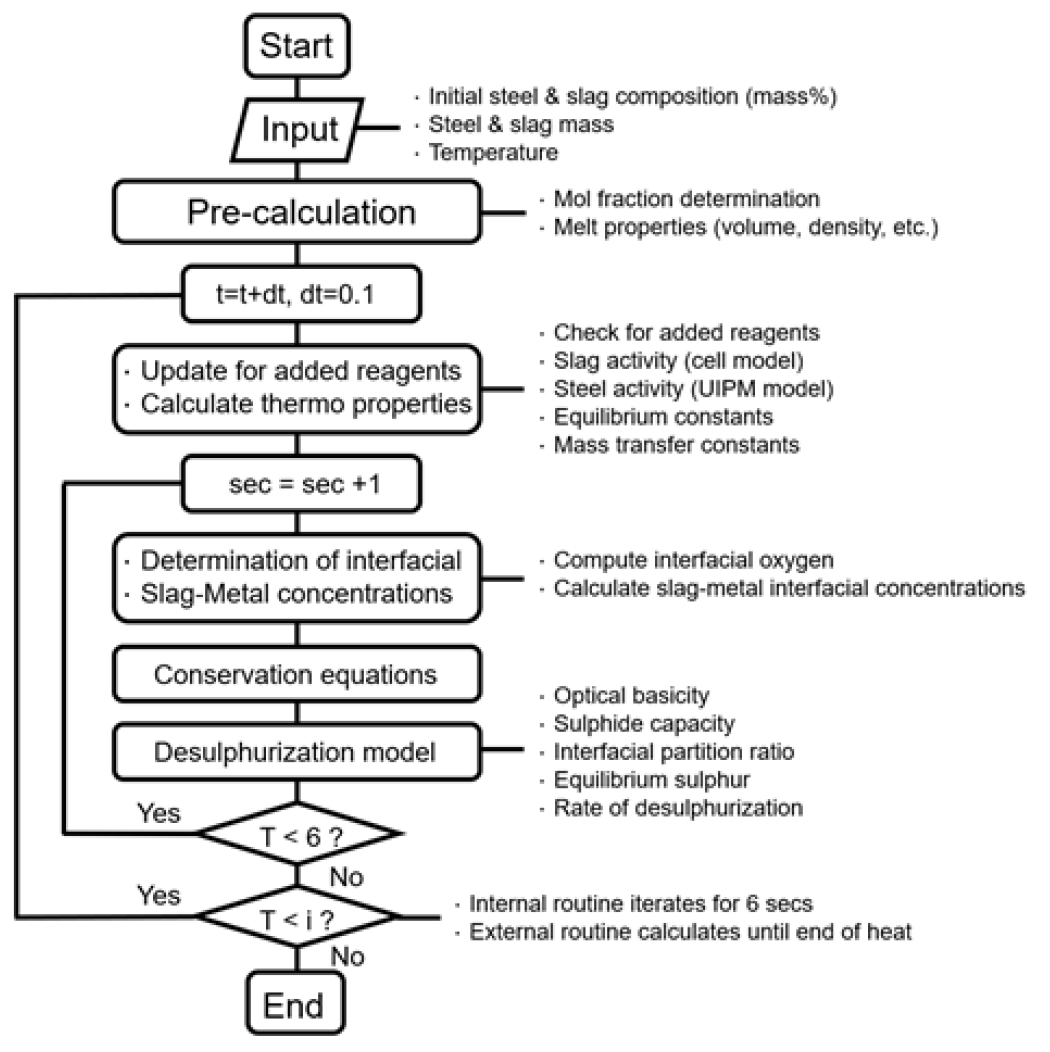 Start

Input

· Initial steel & slag composition (mass%)
· Steel & slag mass
· Temperature

Pre-calculation

· Mol fraction determination
· Melt properties (volume, density, etc.)

t=t+dt, dt=0.1

· Update for added reagents
· Calculate thermo properties

· Check for added reagents
· Slag activity (cell model)
· Steel activity (UIPM model)
· Equilibrium constants
· Mass transfer constants

sec = sec +1

· Determination of interfacial
· Slag-Metal concentrations

· Compute interfacial oxygen
· Calculate slag-metal interfacial concentrations

Conservation equations

Desulphurization model

· Optical basicity
· Sulphide capacity
· Interfacial partition ratio
· Equilibrium sulphur
· Rate of desulphurization

Yes

T < 6 ?

No

Yes

T < i ?

· Internal routine iterates for 6 secs
· External routine calculates until end of heat

No

End